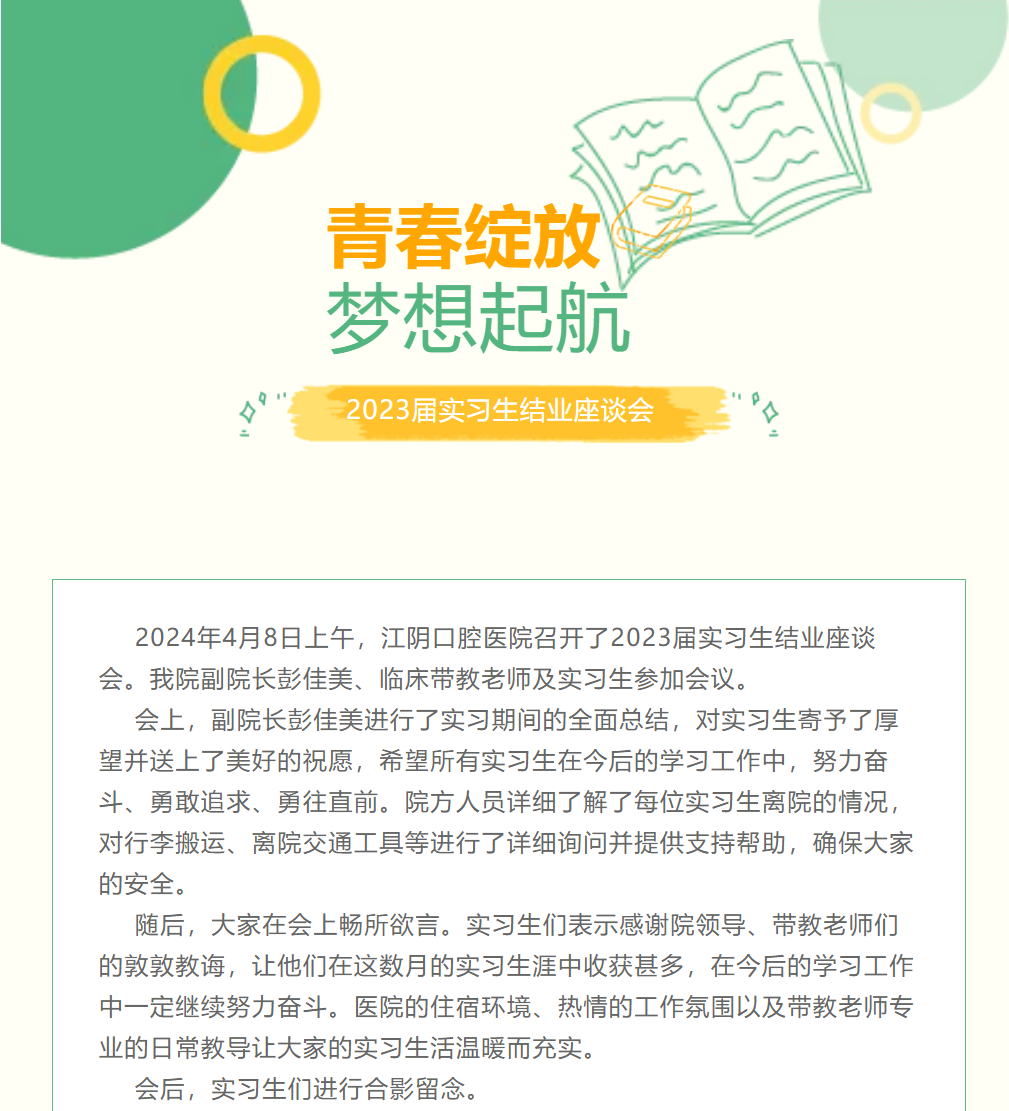 青春绽放
梦想起航

2023届实习生结业座谈会

2024年4月8日上午，江阴口腔医院召开了2023届实习生结业座谈会。我院副院长彭佳美、临床带教老师及实习生参加会议。

会上，副院长彭佳美进行了实习期间的全面总结，对实习生寄予了厚望并送上了美好的祝愿，希望所有实习生在今后的学习工作中，努力奋斗、勇敢追求、勇往直前。院方人员详细了解了每位实习生离院的情况，对行李搬运、离院交通工具等进行了详细询问并提供支持帮助，确保大家的安全。

随后，大家在会上畅所欲言。实习生们表示感谢院领导、带教老师们的敦敦教诲，让他们在这数月的实习生涯中收获甚多，在今后的学习工作中一定继续努力奋斗。医院的住宿环境、热情的工作氛围以及带教老师专业的日常教导让大家的实习生活温暖而充实。

会后，实习生们进行合影留念。